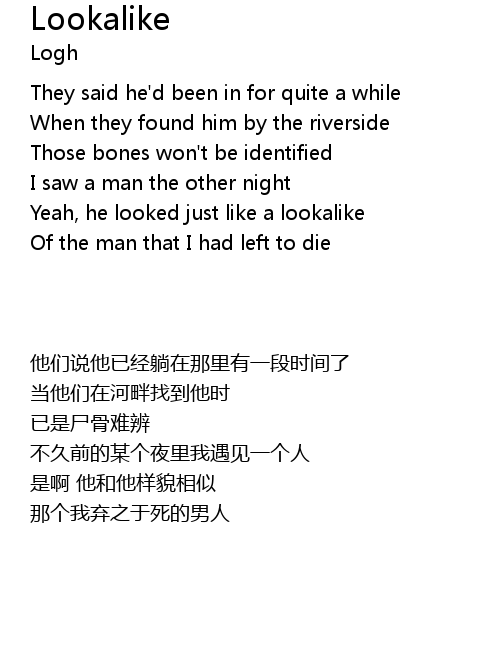 Lookalike
Logh

They said he'd been in for quite a while
When they found him by the riverside
Those bones won't be identified
I saw a man the other night
Yeah, he looked just like a lookalike
Of the man that I had left to die

他们说他已经躺在那里有一段时间了
当他们在河畔找到他时
已是尸骨难辨
不久前的某个夜里我遇见一个人
是啊 他和他样貌相似
那个我弃之于死的男人